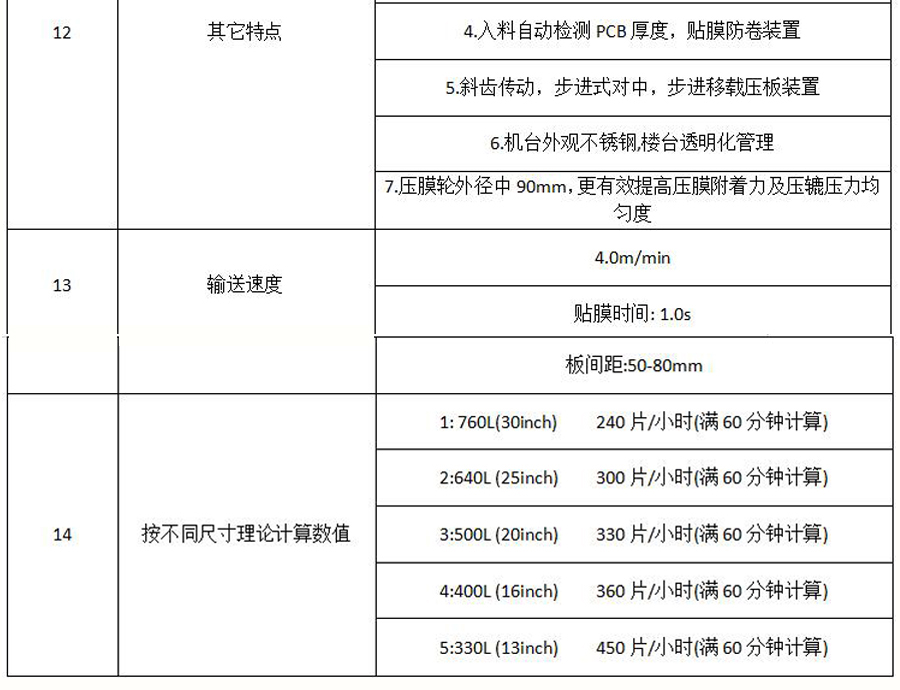 | 12 | 其它特点 | 4.入料自动检测 PCB 厚度，贴膜防卷装置 |
|---|---|---|
| | | 5.斜齿传动，步进式对中，步进移载压板装置 |
| | | 6.机台外观不锈钢,楼台透明化管理 |
| | | 7.压膜轮外径中 90mm，更有效提高压膜附着力及压辘压力均匀度 |
| 13 | 输送速度 | 4.0m/min |
| | | 贴膜时间: 1.0s |
| | | 板间距:50-80mm |
| 14 | 按不同尺寸理论计算数值 | 1: 760L(30inch)　240 片/小时(满 60 分钟计算) |
| | | 2:640L (25inch)　300 片/小时(满 60 分钟计算) |
| | | 3:500L (20inch)　330 片/小时(满 60 分钟计算) |
| | | 4:400L (16inch)　360 片/小时(满 60 分钟计算) |
| | | 5:330L (13inch)　450 片/小时(满 60 分钟计算) |